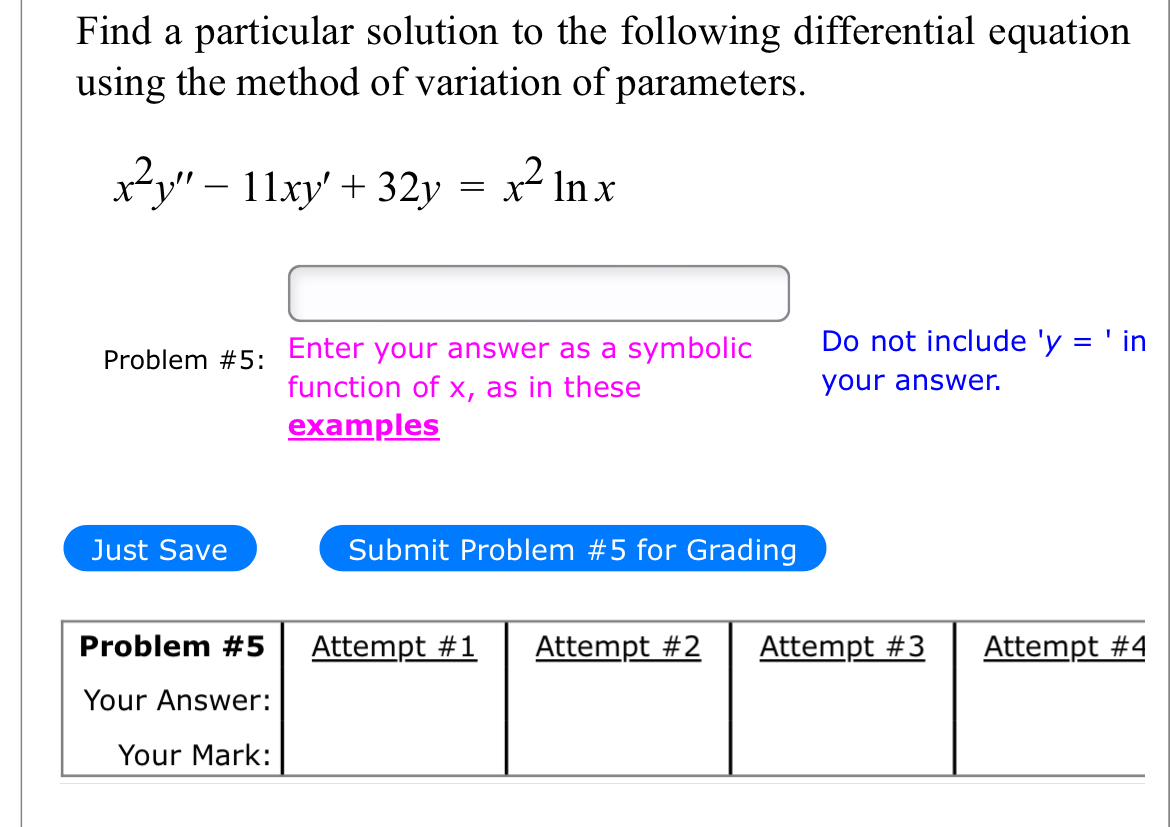 Find a particular solution to the following differential equation using the method of variation of parameters.

$x^2y'' - 11xy' + 32y = x^2 \ln x$

Problem #5: Enter your answer as a symbolic function of x, as in these examples

Do not include 'y = ' in your answer.

Just Save

Submit Problem #5 for Grading

| Problem #5 | Attempt #1 | Attempt #2 | Attempt #3 | Attempt #4 |
|---|---|---|---|---|
| Your Answer: | | | | |
| Your Mark: | | | | |